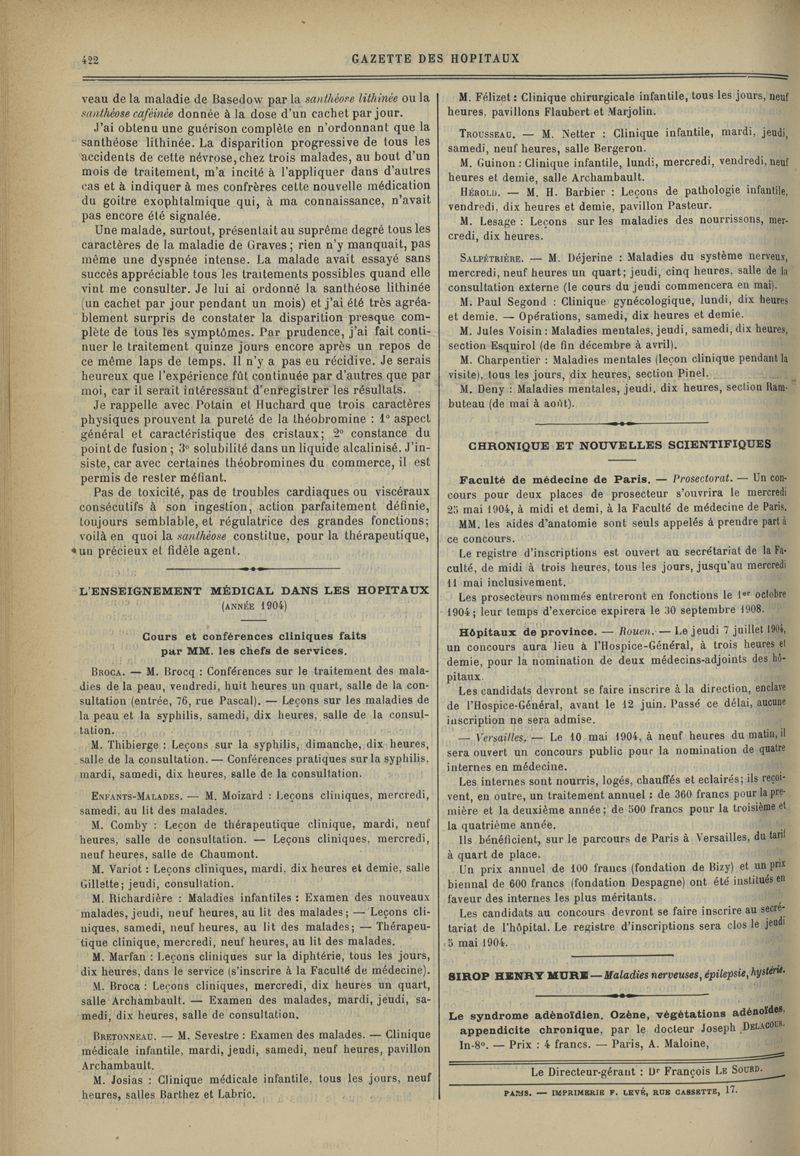 422 GAZETTE DES HOPITAUX

veau de la maladie de Basedow par la santhéose lithinée ou la santhéose caféinée donnée à la dose d'un cachet par jour.

J'ai obtenu une guérison complète en n'ordonnant que la santhéose lithinée. La disparition progressive de tous les accidents de cette névrose, chez trois malades, au bout d'un mois de traitement, m'a incité à l'appliquer dans d'autres cas et à indiquer à mes confrères cette nouvelle médication du goitre exophtalmique qui, à ma connaissance, n'avait pas encore été signalée.

Une malade, surtout, présentait au suprême degré tous les caractères de la maladie de Graves ; rien n'y manquait, pas même une dyspnée intense. La malade avait essayé sans succès appréciable tous les traitements possibles quand elle vint me consulter. Je lui ai ordonné la santhéose lithinée (un cachet par jour pendant un mois) et j'ai été très agréablement surpris de constater la disparition presque complète de tous les symptômes. Par prudence, j'ai fait continuer le traitement quinze jours encore après un repos de ce même laps de temps. Il n'y a pas eu récidive. Je serais heureux que l'expérience fût continuée par d'autres que par moi, car il serait intéressant d'enregistrer les résultats.

Je rappelle avec Potain et Huchard que trois caractères physiques prouvent la pureté de la théobromine : 1° aspect général et caractéristique des cristaux ; 2° constance du point de fusion ; 3° solubilité dans un liquide alcalinisé. J'insiste, car avec certaines théobromines du commerce, il est permis de rester méfiant.

Pas de toxicité, pas de troubles cardiaques ou viscéraux consécutifs à son ingestion, action parfaitement définie, toujours semblable, et régulatrice des grandes fonctions ; voilà en quoi la santhéose constitue, pour la thérapeutique, un précieux et fidèle agent.

L'ENSEIGNEMENT MÉDICAL DANS LES HOPITAUX
(ANNÉE 1904)

Cours et conférences cliniques faits par MM. les chefs de services.

BROCA. — M. Brocq : Conférences sur le traitement des maladies de la peau, vendredi, huit heures un quart, salle de la consultation (entrée, 76, rue Pascal). — Leçons sur les maladies de la peau et la syphilis, samedi, dix heures, salle de la consultation.

M. Thibierge : Leçons sur la syphilis, dimanche, dix heures, salle de la consultation. — Conférences pratiques sur la syphilis, mardi, samedi, dix heures, salle de la consultation.

ENFANTS-MALADES. — M. Moizard : Leçons cliniques, mercredi, samedi, au lit des malades.

M. Comby : Leçon de thérapeutique clinique, mardi, neuf heures, salle de consultation. — Leçons cliniques, mercredi, neuf heures, salle de Chaumont.

M. Variot : Leçons cliniques, mardi, dix heures et demie, salle Gillette ; jeudi, consultation.

M. Richardière : Maladies infantiles : Examen des nouveaux malades, jeudi, neuf heures, au lit des malades ; — Leçons cliniques, samedi, neuf heures, au lit des malades ; — Thérapeutique clinique, mercredi, neuf heures, au lit des malades.

M. Marfan : Leçons cliniques sur la diphtérie, tous les jours, dix heures, dans le service (s'inscrire à la Faculté de médecine).

M. Broca : Leçons cliniques, mercredi, dix heures un quart, salle Archambault. — Examen des malades, mardi, jeudi, samedi, dix heures, salle de consultation.

BRETONNEAU. — M. Sevestre : Examen des malades. — Clinique médicale infantile, mardi, jeudi, samedi, neuf heures, pavillon Archambault.

M. Josias : Clinique médicale infantile, tous les jours, neuf heures, salles Barthez et Labric.

M. Félizet : Clinique chirurgicale infantile, tous les jours, neuf heures, pavillons Flaubert et Marjolin.

TROUSSEAU. — M. Netter : Clinique infantile, mardi, jeudi, samedi, neuf heures, salle Bergeron.

M. Guinon : Clinique infantile, lundi, mercredi, vendredi, neuf heures et demie, salle Archambault.

HÉROLD. — M. H. Barbier : Leçons de pathologie infantile, vendredi, dix heures et demie, pavillon Pasteur.

M. Lesage : Leçons sur les maladies des nourrissons, mercredi, dix heures.

SALPÊTRIÈRE. — M. Déjerine : Maladies du système nerveux, mercredi, neuf heures un quart ; jeudi, cinq heures, salle de la consultation externe (le cours du jeudi commencera en mai).

M. Paul Segond : Clinique gynécologique, lundi, dix heures et demie. — Opérations, samedi, dix heures et demie.

M. Jules Voisin : Maladies mentales, jeudi, samedi, dix heures, section Esquirol (de fin décembre à avril).

M. Charpentier : Maladies mentales (leçon clinique pendant la visite), tous les jours, dix heures, section Pinel.

M. Deny : Maladies mentales, jeudi, dix heures, section Rambuteau (de mai à août).

CHRONIQUE ET NOUVELLES SCIENTIFIQUES

Faculté de médecine de Paris. — Prosectorat. — Un concours pour deux places de prosecteur s'ouvrira le mercredi 25 mai 1904, à midi et demi, à la Faculté de médecine de Paris. MM. les aides d'anatomie sont seuls appelés à prendre part à ce concours.

Le registre d'inscriptions est ouvert au secrétariat de la Faculté, de midi à trois heures, tous les jours, jusqu'au mercredi 11 mai inclusivement.

Les prosecteurs nommés entreront en fonctions le 1er octobre 1904 ; leur temps d'exercice expirera le 30 septembre 1908.

Hôpitaux de province. — Rouen. — Le jeudi 7 juillet 1904, un concours aura lieu à l'Hospice-Général, à trois heures et demie, pour la nomination de deux médecins-adjoints des hôpitaux.

Les candidats devront se faire inscrire à la direction, enclave de l'Hospice-Général, avant le 12 juin. Passé ce délai, aucune inscription ne sera admise.

— Versailles. — Le 10 mai 1904, à neuf heures du matin, il sera ouvert un concours public pour la nomination de quatre internes en médecine.

Les internes sont nourris, logés, chauffés et eclairés ; ils reçoivent, en outre, un traitement annuel : de 360 francs pour la première et la deuxième année ; de 500 francs pour la troisième et la quatrième année.

Ils bénéficient, sur le parcours de Paris à Versailles, du tarif à quart de place.

Un prix annuel de 100 francs (fondation de Bizy) et un prix biennal de 600 francs (fondation Despagne) ont été institués en faveur des internes les plus méritants.

Les candidats au concours devront se faire inscrire au secrétariat de l'hôpital. Le registre d'inscriptions sera clos le jeudi 5 mai 1904.

SIROP HENRY MURE — Maladies nerveuses, épilepsie, hystérie.

Le syndrome adénoïdien. Ozène, végétations adénoïdes, appendicite chronique, par le docteur Joseph DELACOUR. In-8°. — Prix : 4 francs. — Paris, A. Maloine,

Le Directeur-gérant : Dr François LE SOURD.

PARIS. — IMPRIMERIE F. LEVÉ, RUE CASSETTE, 17.